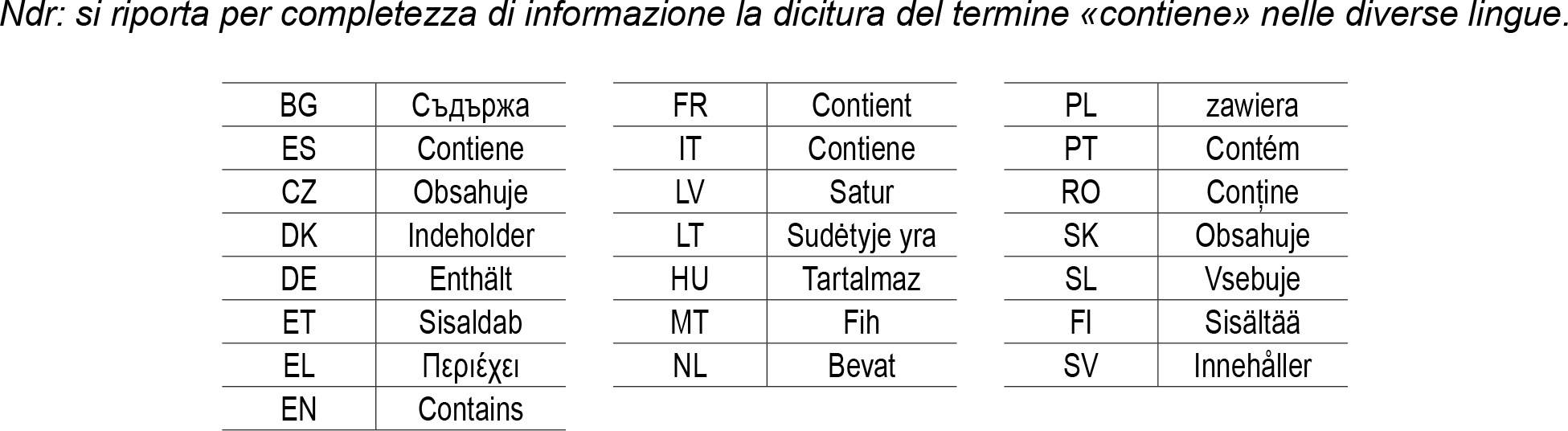 Ndr: si riporta per completezza di informazione la dicitura del termine «contiene» nelle diverse lingue.

| BG | Съдържа |
|---|---|
| ES | Contiene |
| CZ | Obsahuje |
| DK | Indeholder |
| DE | Enthält |
| ET | Sisaldab |
| EL | Περιέχει |
| EN | Contains |

| FR | Contient |
|---|---|
| IT | Contiene |
| LV | Satur |
| LT | Sudėtyje yra |
| HU | Tartalmaz |
| MT | Fih |
| NL | Bevat |

| PL | zawiera |
|---|---|
| PT | Contém |
| RO | Conține |
| SK | Obsahuje |
| SL | Vsebuje |
| FI | Sisältää |
| SV | Innehåller |